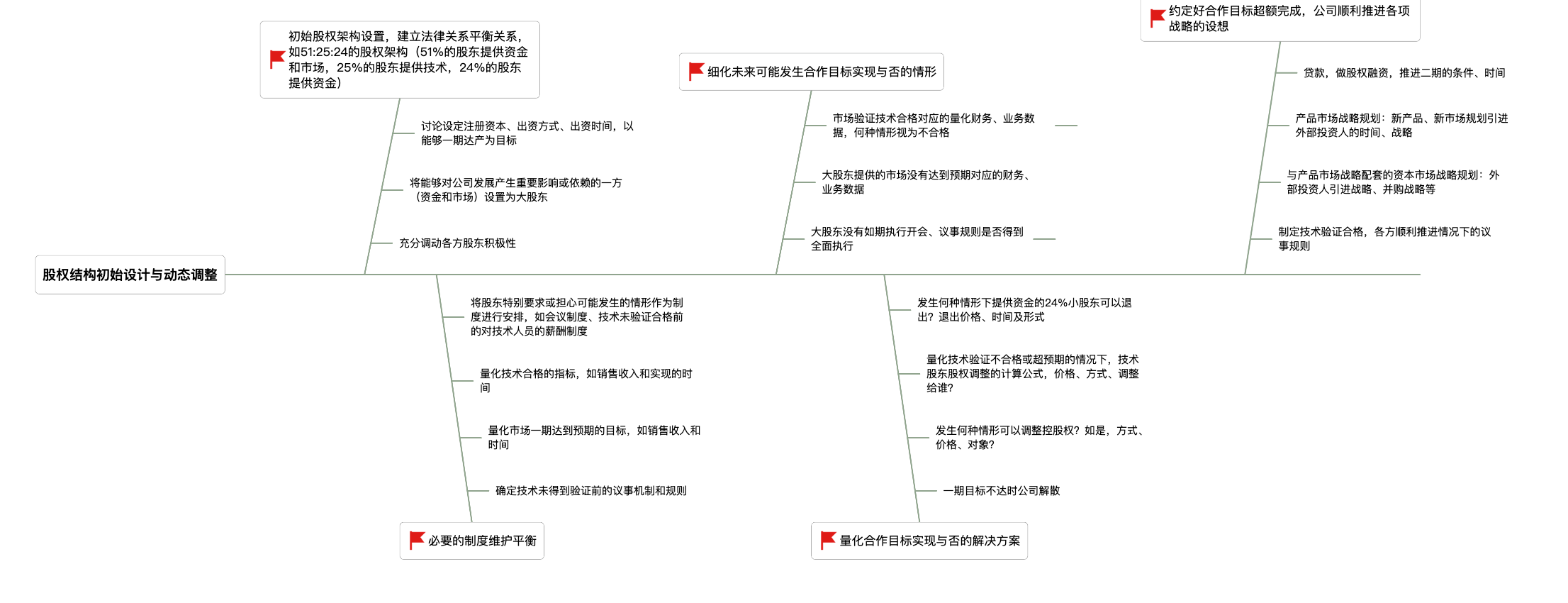 股权结构初始设计与动态调整

初始股权架构设置，建立法律关系平衡关系，如51:25:24的股权架构（51%的股东提供资金和市场，25%的股东提供技术，24%的股东提供资金）

讨论设定注册资本、出资方式、出资时间，以能够一期达产为目标

将能够对公司发展产生重要影响或依赖的一方（资金和市场）设置为大股东

充分调动各方股东积极性

细化未来可能发生合作目标实现与否的情形

市场验证技术合格对应的量化财务、业务数据，何种情形视为不合格

大股东提供的市场没有达到预期对应的财务、业务数据

大股东没有如期执行开会、议事规则是否得到全面执行

约定好合作目标超额完成，公司顺利推进各项战略的设想

贷款，做股权融资，推进二期的条件、时间

产品市场战略规划：新产品、新市场规划引进外部投资人的时间、战略

与产品市场战略配套的资本市场战略规划：外部投资人引进战略、并购战略等

制定技术验证合格，各方顺利推进情况下的议事规则

将股东特别要求或担心可能发生的情形作为制度进行安排，如会议制度、技术未验证合格前的对技术人员的薪酬制度

量化技术合格的指标，如销售收入和实现的时间

量化市场一期达到预期的目标，如销售收入和时间

确定技术未得到验证前的议事机制和规则

必要的制度维护平衡

发生何种情形下提供资金的24%小股东可以退出？退出价格、时间及形式

量化技术验证不合格或超预期的情况下，技术股东股权调整的计算公式，价格、方式、调整给谁？

发生何种情形可以调整控股权？如是，方式、价格、对象？

一期目标不达时公司解散

量化合作目标实现与否的解决方案